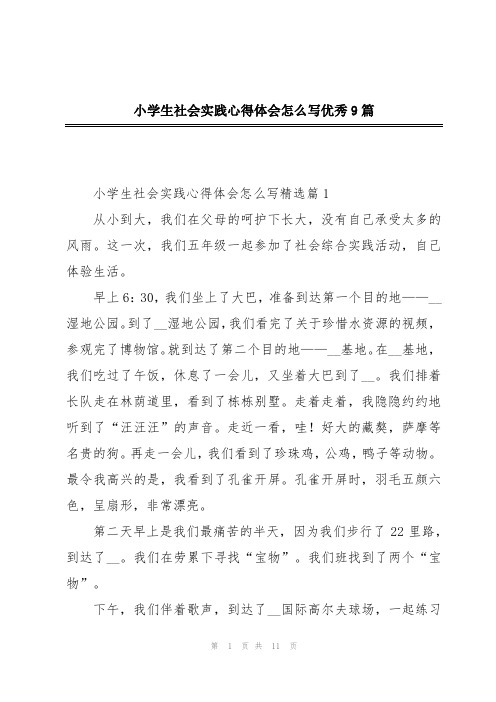 小学生社会实践心得体会怎么写优秀9篇

小学生社会实践心得体会怎么写精选篇1

从小到大，我们在父母的呵护下长大，没有自己承受太多的风雨。这一次，我们五年级一起参加了社会综合实践活动，自己体验生活。

早上6:30，我们坐上了大巴，准备到达第一个目的地——__湿地公园。到了__湿地公园，我们看完了关于珍惜水资源的视频，参观完了博物馆。就到达了第二个目的地——__基地。在__基地，我们吃过了午饭，休息了一会儿，又坐着大巴到了__。我们排着长队走在林荫道里，看到了栋栋别墅。走着走着，我隐隐约约地听到了“汪汪汪”的声音。走近一看，哇！好大的藏獒，萨摩等名贵的狗。再走一会儿，我们看到了珍珠鸡，公鸡，鸭子等动物。最令我高兴的是，我看到了孔雀开屏。孔雀开屏时，羽毛五颜六色，呈扇形，非常漂亮。

第二天早上是我们最痛苦的半天，因为我们步行了22里路，到达了__。我们在劳累下寻找“宝物”。我们班找到了两个“宝物”。

下午，我们伴着歌声，到达了__国际高尔夫球场，一起练习

第 1 页 共 11 页